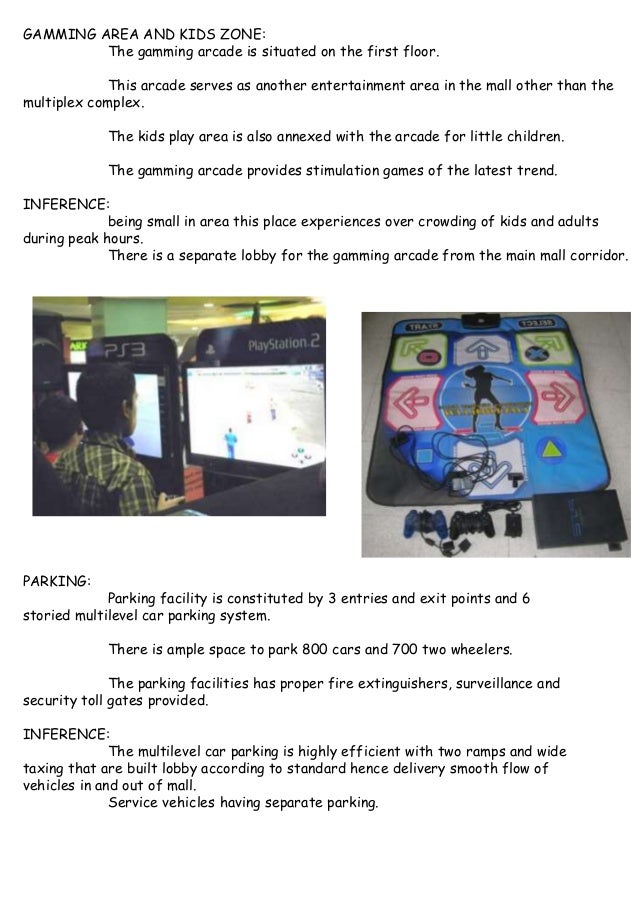 GAMMING AREA AND KIDS ZONE:

The gamming arcade is situated on the first floor.

This arcade serves as another entertainment area in the mall other than the multiplex complex.

The kids play area is also annexed with the arcade for little children.

The gamming arcade provides stimulation games of the latest trend.

INFERENCE:

being small in area this place experiences over crowding of kids and adults during peak hours.

There is a separate lobby for the gamming arcade from the main mall corridor.

PS3

PlayStation 2

PARKING:

Parking facility is constituted by 3 entries and exit points and 6 storied multilevel car parking system.

There is ample space to park 800 cars and 700 two wheelers.

The parking facilities has proper fire extinguishers, surveillance and security toll gates provided.

INFERENCE:

The multilevel car parking is highly efficient with two ramps and wide taxing that are built lobby according to standard hence delivery smooth flow of vehicles in and out of mall.

Service vehicles having separate parking.